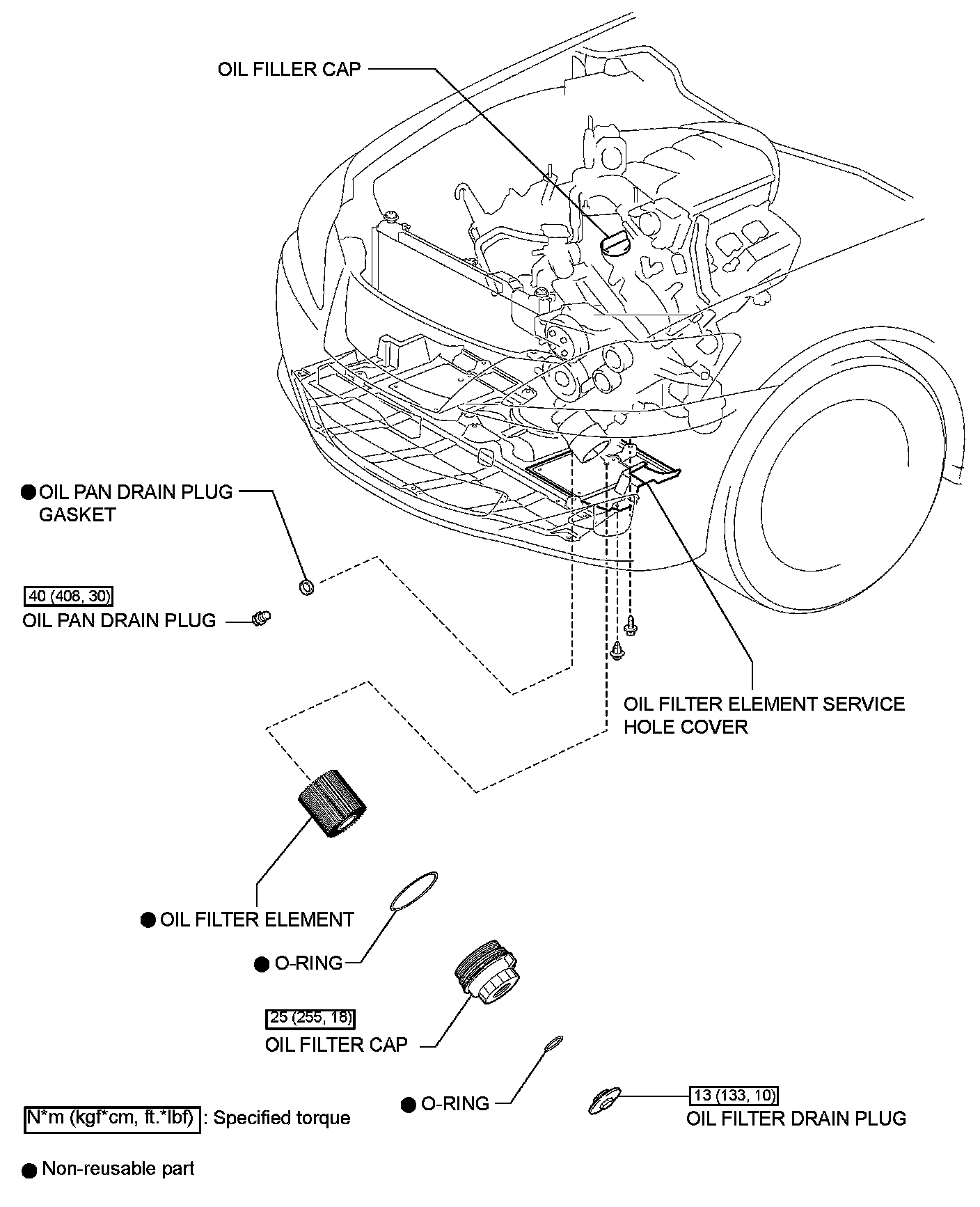 OIL FILLER CAP

● OIL PAN DRAIN PLUG GASKET

40 (408, 30)
OIL PAN DRAIN PLUG

OIL FILTER ELEMENT SERVICE HOLE COVER

● OIL FILTER ELEMENT

● O-RING

25 (255, 18)
OIL FILTER CAP

● O-RING

13 (133, 10)
OIL FILTER DRAIN PLUG

N*m (kgf*cm, ft.*lbf) : Specified torque

● Non-reusable part